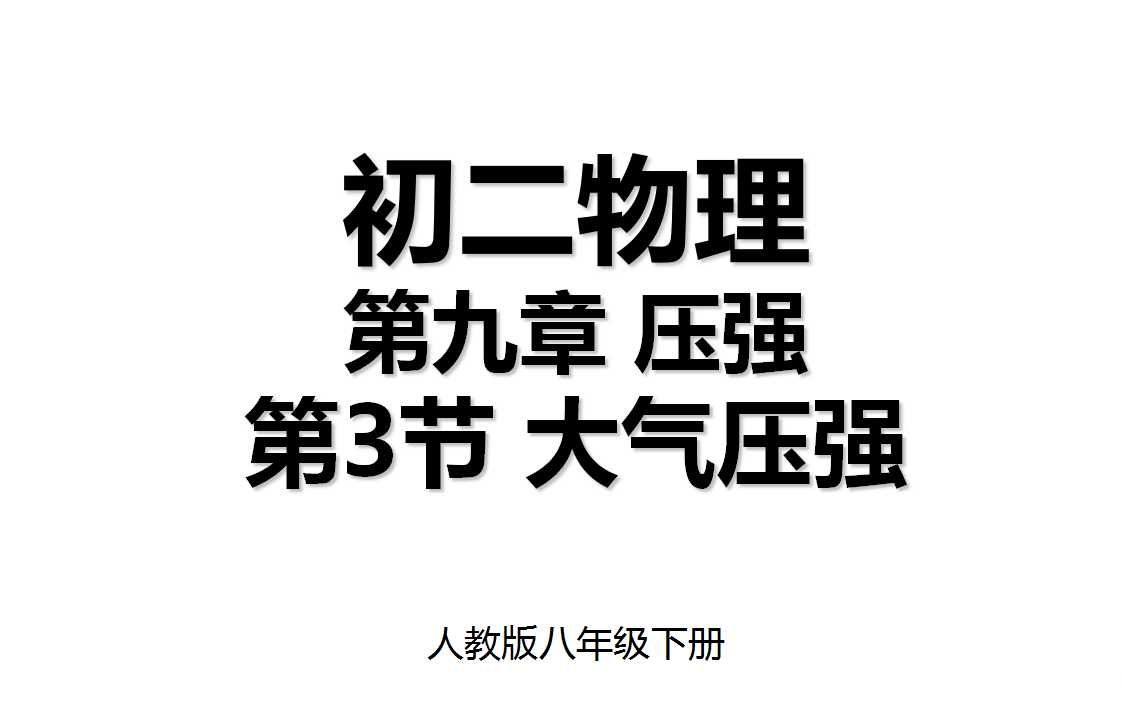 初二物理
第九章 压强
第3节 大气压强

人教版八年级下册